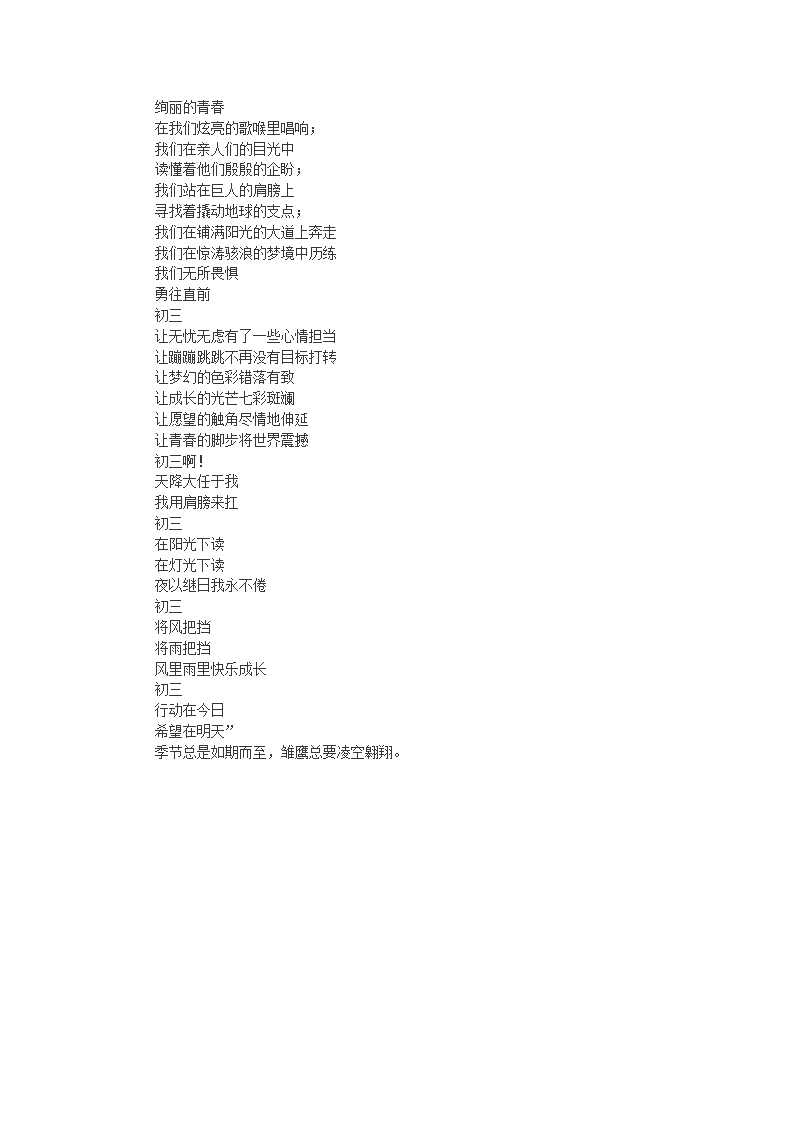 绚丽的青春
在我们炫亮的歌喉里唱响；
我们在亲人们的目光中
读懂着他们殷殷的企盼；
我们站在巨人的肩膀上
寻找着撬动地球的支点；
我们在铺满阳光的大道上奔走
我们在惊涛骇浪的梦境中历练
我们无所畏惧
勇往直前
初三
让无忧无虑有了一些心情担当
让蹦蹦跳跳不再没有目标打转
让梦幻的色彩错落有致
让成长的光芒七彩斑斓
让愿望的触角尽情地伸延
让青春的脚步将世界震撼
初三啊！
天降大任于我
我用肩膀来扛
初三
在阳光下读
在灯光下读
夜以继日我永不倦
初三
将风把挡
将雨把挡
风里雨里快乐成长
初三
行动在今日
希望在明天”
季节总是如期而至，雏鹰总要凌空翱翔。